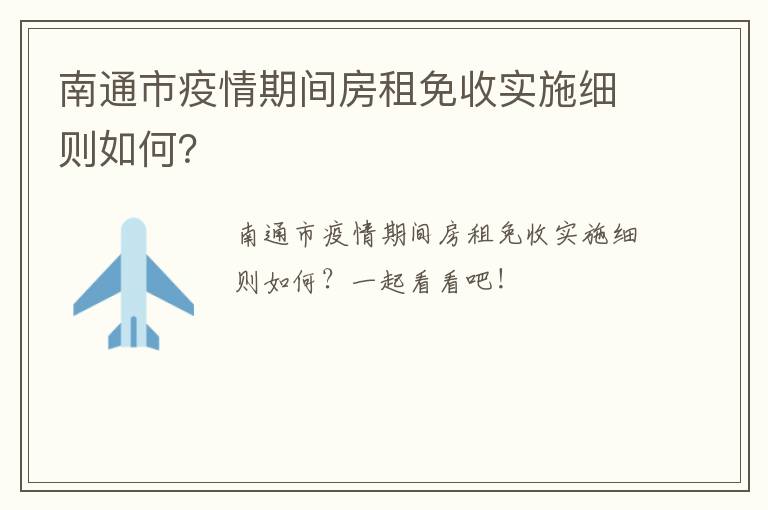 南通市疫情期间房租免收实施细则如何?

南通市疫情期间房租免收实施细则如何?一起看看吧!